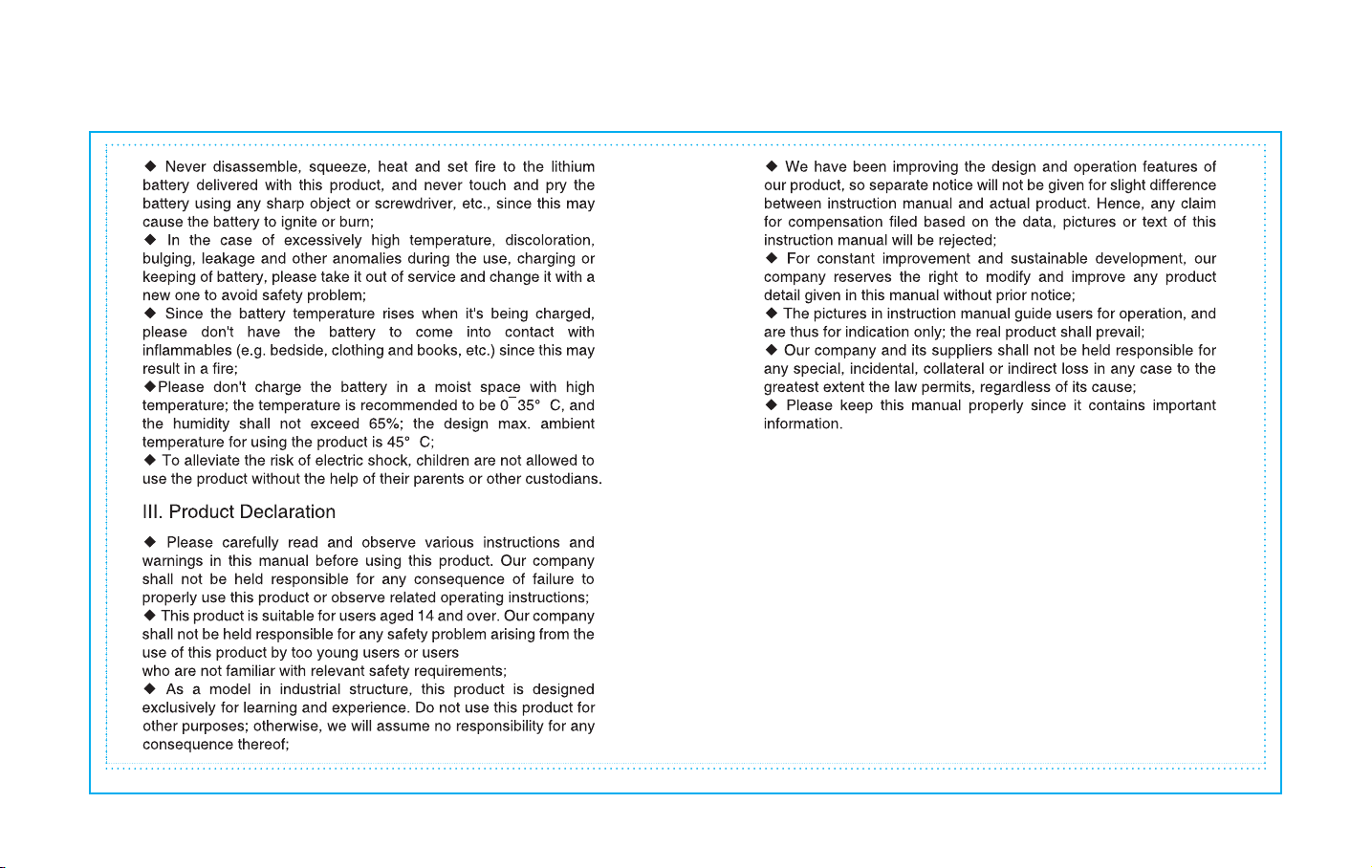 ◆ Never disassemble, squeeze, heat and set fire to the lithium battery delivered with this product, and never touch and pry the battery using any sharp object or screwdriver, etc., since this may cause the battery to ignite or burn;
◆ In the case of excessively high temperature, discoloration, bulging, leakage and other anomalies during the use, charging or keeping of battery, please take it out of service and change it with a new one to avoid safety problem;
◆ Since the battery temperature rises when it's being charged, please don't have the battery to come into contact with inflammables (e.g. bedside, clothing and books, etc.) since this may result in a fire;
◆Please don't charge the battery in a moist space with high temperature; the temperature is recommended to be 0¯35° C, and the humidity shall not exceed 65%; the design max. ambient temperature for using the product is 45° C;
◆ To alleviate the risk of electric shock, children are not allowed to use the product without the help of their parents or other custodians.

III. Product Declaration

◆ Please carefully read and observe various instructions and warnings in this manual before using this product. Our company shall not be held responsible for any consequence of failure to properly use this product or observe related operating instructions;
◆ This product is suitable for users aged 14 and over. Our company shall not be held responsible for any safety problem arising from the use of this product by too young users or users
who are not familiar with relevant safety requirements;
◆ As a model in industrial structure, this product is designed exclusively for learning and experience. Do not use this product for other purposes; otherwise, we will assume no responsibility for any consequence thereof;

◆ We have been improving the design and operation features of our product, so separate notice will not be given for slight difference between instruction manual and actual product. Hence, any claim for compensation filed based on the data, pictures or text of this instruction manual will be rejected;
◆ For constant improvement and sustainable development, our company reserves the right to modify and improve any product detail given in this manual without prior notice;
◆ The pictures in instruction manual guide users for operation, and are thus for indication only; the real product shall prevail;
◆ Our company and its suppliers shall not be held responsible for any special, incidental, collateral or indirect loss in any case to the greatest extent the law permits, regardless of its cause;
◆ Please keep this manual properly since it contains important information.